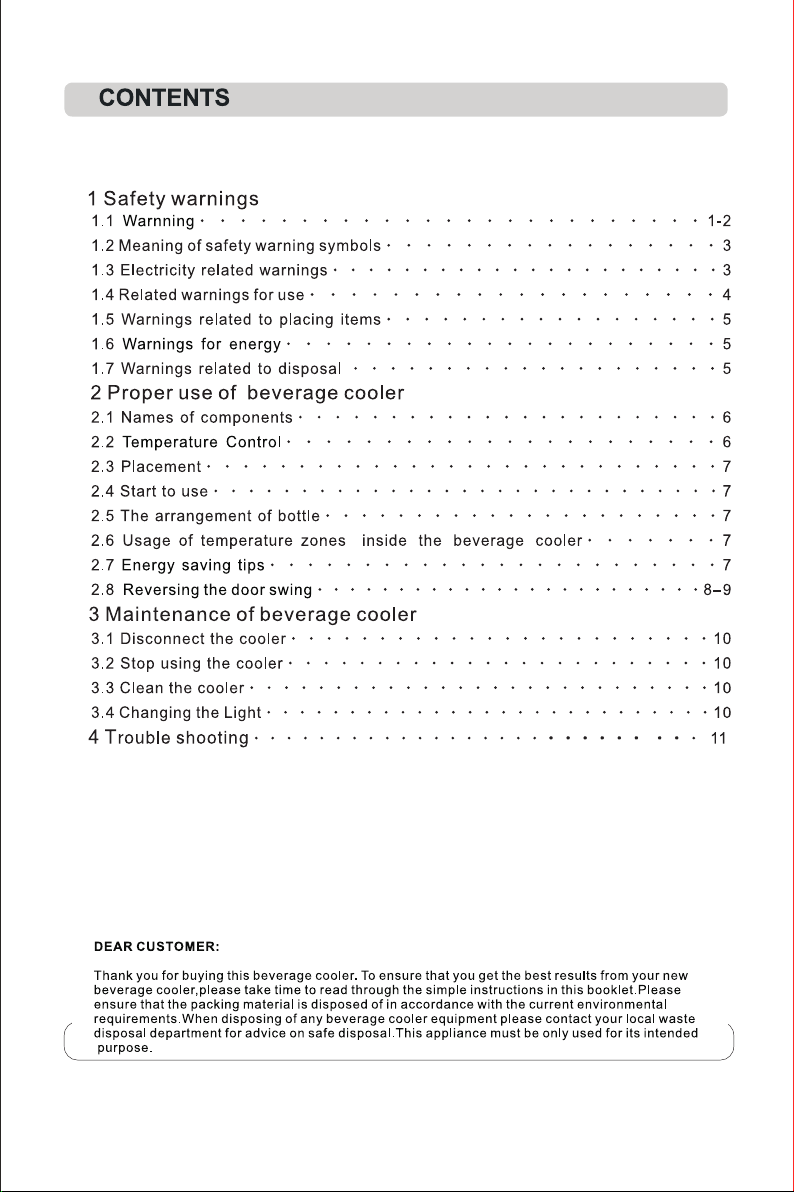 CONTENTS

1 Safety warnings
1.1 Warnning 1-2
1.2 Meaning of safety warning symbols 3
1.3 Electricity related warnings 3
1.4 Related warnings for use 4
1.5 Warnings related to placing items 5
1.6 Warnings for energy 5
1.7 Warnings related to disposal 5
2 Proper use of beverage cooler
2.1 Names of components 6
2.2 Temperature Control 6
2.3 Placement 7
2.4 Start to use 7
2.5 The arrangement of bottle 7
2.6 Usage of temperature zones inside the beverage cooler 7
2.7 Energy saving tips 7
2.8 Reversing the door swing 8-9
3 Maintenance of beverage cooler
3.1 Disconnect the cooler 10
3.2 Stop using the cooler 10
3.3 Clean the cooler 10
3.4 Changing the Light 10
4 Trouble shooting 11

DEAR CUSTOMER:

Thank you for buying this beverage cooler. To ensure that you get the best results from your new beverage cooler,please take time to read through the simple instructions in this booklet.Please ensure that the packing material is disposed of in accordance with the current environmental requirements.When disposing of any beverage cooler equipment please contact your local waste disposal department for advice on safe disposal.This appliance must be only used for its intended purpose.